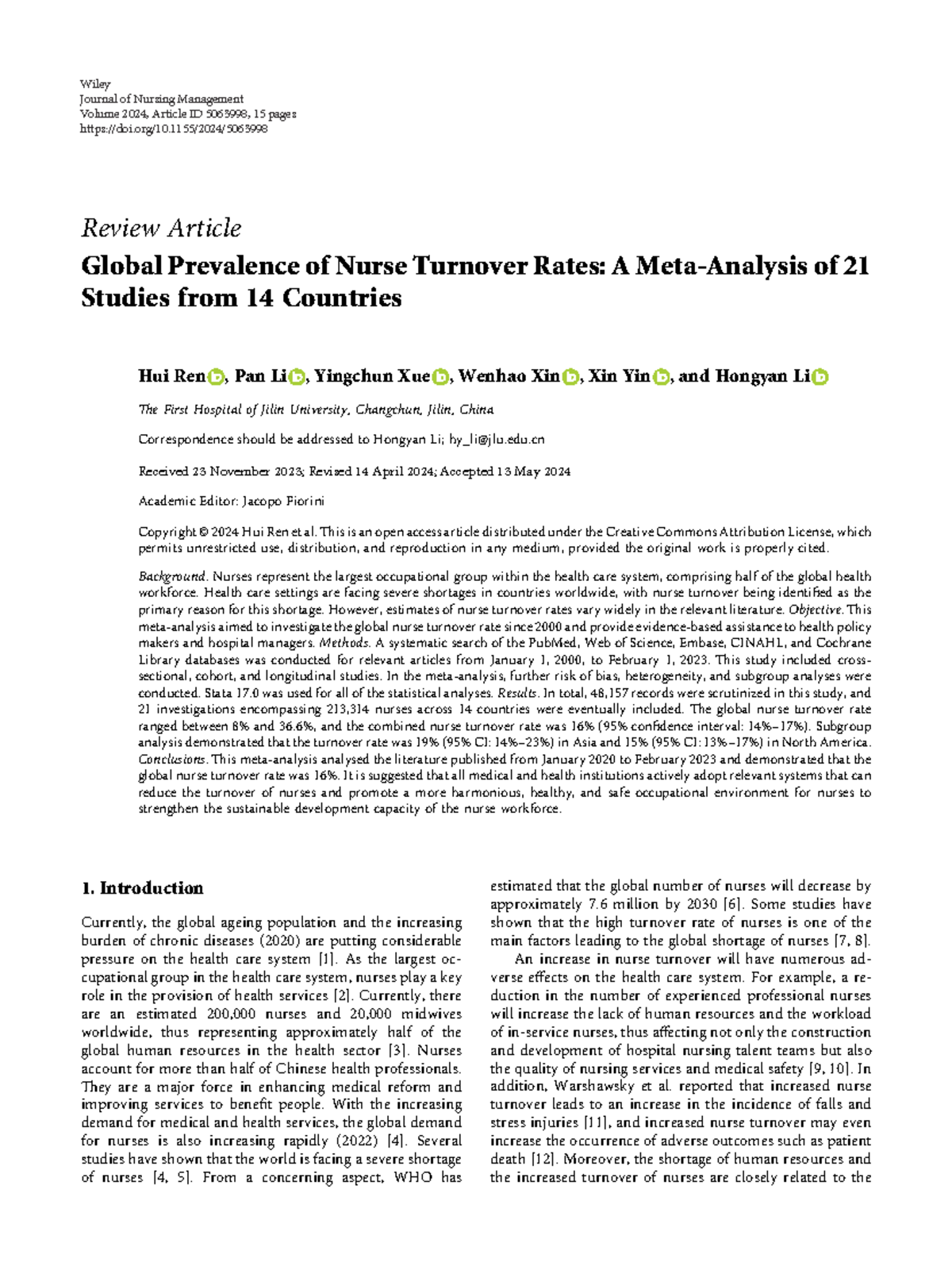 Wiley
Journal of Nursing Management
Volume 2024, Article ID 5063998, 15 pages
https://doi.org/10.1155/2024/5063998

Review Article
Global Prevalence of Nurse Turnover Rates: A Meta-Analysis of 21 Studies from 14 Countries

Hui Ren, Pan Li, Yingchun Xue, Wenhao Xin, Xin Yin, and Hongyan Li

The First Hospital of Jilin University, Changchun, Jilin, China

Correspondence should be addressed to Hongyan Li; hy_li@jlu.edu.cn

Received 23 November 2023; Revised 14 April 2024; Accepted 13 May 2024

Academic Editor: Jacopo Fiorini

Copyright © 2024 Hui Ren et al. This is an open access article distributed under the Creative Commons Attribution License, which permits unrestricted use, distribution, and reproduction in any medium, provided the original work is properly cited.

Background. Nurses represent the largest occupational group within the health care system, comprising half of the global health workforce. Health care settings are facing severe shortages in countries worldwide, with nurse turnover being identified as the primary reason for this shortage. However, estimates of nurse turnover rates vary widely in the relevant literature. Objective. This meta-analysis aimed to investigate the global nurse turnover rate since 2000 and provide evidence-based assistance to health policy makers and hospital managers. Methods. A systematic search of the PubMed, Web of Science, Embase, CINAHL, and Cochrane Library databases was conducted for relevant articles from January 1, 2000, to February 1, 2023. This study included cross-sectional, cohort, and longitudinal studies. In the meta-analysis, further risk of bias, heterogeneity, and subgroup analyses were conducted. Stata 17.0 was used for all of the statistical analyses. Results. In total, 48,157 records were scrutinized in this study, and 21 investigations encompassing 213,314 nurses across 14 countries were eventually included. The global nurse turnover rate ranged between 8% and 36.6%, and the combined nurse turnover rate was 16% (95% confidence interval: 14%–17%). Subgroup analysis demonstrated that the turnover rate was 19% (95% CI: 14%–23%) in Asia and 15% (95% CI: 13%–17%) in North America. Conclusions. This meta-analysis analysed the literature published from January 2020 to February 2023 and demonstrated that the global nurse turnover rate was 16%. It is suggested that all medical and health institutions actively adopt relevant systems that can reduce the turnover of nurses and promote a more harmonious, healthy, and safe occupational environment for nurses to strengthen the sustainable development capacity of the nurse workforce.

1. Introduction

Currently, the global ageing population and the increasing burden of chronic diseases (2020) are putting considerable pressure on the health care system [1]. As the largest occupational group in the health care system, nurses play a key role in the provision of health services [2]. Currently, there are an estimated 200,000 nurses and 20,000 midwives worldwide, thus representing approximately half of the global human resources in the health sector [3]. Nurses account for more than half of Chinese health professionals. They are a major force in enhancing medical reform and improving services to benefit people. With the increasing demand for medical and health services, the global demand for nurses is also increasing rapidly (2022) [4]. Several studies have shown that the world is facing a severe shortage of nurses [4, 5]. From a concerning aspect, WHO has estimated that the global number of nurses will decrease by approximately 7.6 million by 2030 [6]. Some studies have shown that the high turnover rate of nurses is one of the main factors leading to the global shortage of nurses [7, 8].

An increase in nurse turnover will have numerous adverse effects on the health care system. For example, a reduction in the number of experienced professional nurses will increase the lack of human resources and the workload of in-service nurses, thus affecting not only the construction and development of hospital nursing talent teams but also the quality of nursing services and medical safety [9, 10]. In addition, Warshawsky et al. reported that increased nurse turnover leads to an increase in the incidence of falls and stress injuries [11], and increased nurse turnover may even increase the occurrence of adverse outcomes such as patient death [12]. Moreover, the shortage of human resources and the increased turnover of nurses are closely related to the